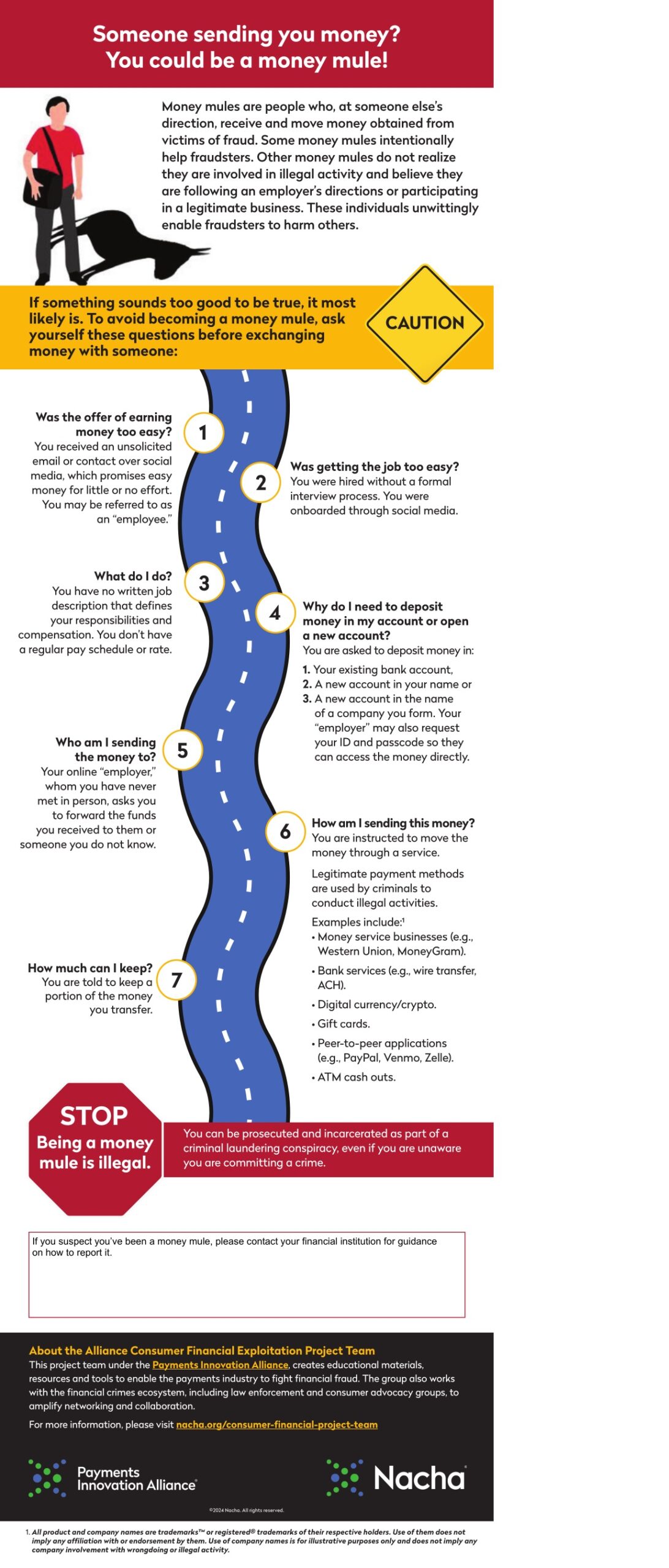 Someone sending you money?
You could be a money mule!

Money mules are people who, at someone else's direction, receive and move money obtained from victims of fraud. Some money mules intentionally help fraudsters. Other money mules do not realize they are involved in illegal activity and believe they are following an employer's directions or participating in a legitimate business. These individuals unwittingly enable fraudsters to harm others.

If something sounds too good to be true, it most likely is. To avoid becoming a money mule, ask yourself these questions before exchanging money with someone:

CAUTION

1
Was the offer of earning money too easy?
You received an unsolicited email or contact over social media, which promises easy money for little or no effort. You may be referred to as an "employee."

2
Was getting the job too easy?
You were hired without a formal interview process. You were onboarded through social media.

3
What do I do?
You have no written job description that defines your responsibilities and compensation. You don't have a regular pay schedule or rate.

4
Why do I need to deposit money in my account or open a new account?
You are asked to deposit money in:
1. Your existing bank account,
2. A new account in your name or
3. A new account in the name of a company you form. Your "employer" may also request your ID and passcode so they can access the money directly.

5
Who am I sending the money to?
Your online "employer," whom you have never met in person, asks you to forward the funds you received to them or someone you do not know.

6
How am I sending this money?
You are instructed to move the money through a service.
Legitimate payment methods are used by criminals to conduct illegal activities.
Examples include:$^1$
• Money service businesses (e.g., Western Union, MoneyGram).
• Bank services (e.g., wire transfer, ACH).
• Digital currency/crypto.
• Gift cards.
• Peer-to-peer applications (e.g., PayPal, Venmo, Zelle).
• ATM cash outs.

7
How much can I keep?
You are told to keep a portion of the money you transfer.

STOP
Being a money mule is illegal.

You can be prosecuted and incarcerated as part of a criminal laundering conspiracy, even if you are unaware you are committing a crime.

If you suspect you've been a money mule, please contact your financial institution for guidance on how to report it.

About the Alliance Consumer Financial Exploitation Project Team
This project team under the Payments Innovation Alliance, creates educational materials, resources and tools to enable the payments industry to fight financial fraud. The group also works with the financial crimes ecosystem, including law enforcement and consumer advocacy groups, to amplify networking and collaboration.
For more information, please visit nacha.org/consumer-financial-project-team

Payments Innovation Alliance
Nacha
©2024 Nacha. All rights reserved.

1. All product and company names are trademarks™ or registered® trademarks of their respective holders. Use of them does not imply any affiliation with or endorsement by them. Use of company names is for illustrative purposes only and does not imply any company involvement with wrongdoing or illegal activity.